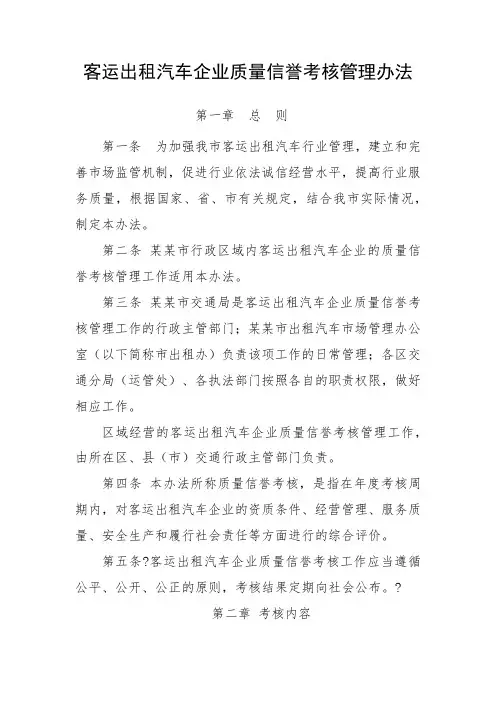 客运出租汽车企业质量信誉考核管理办法

第一章　总　则

第一条　为加强我市客运出租汽车行业管理，建立和完善市场监管机制，促进行业依法诚信经营水平，提高行业服务质量，根据国家、省、市有关规定，结合我市实际情况，制定本办法。

第二条 某某市行政区域内客运出租汽车企业的质量信誉考核管理工作适用本办法。

第三条 某某市交通局是客运出租汽车企业质量信誉考核管理工作的行政主管部门；某某市出租汽车市场管理办公室（以下简称市出租办）负责该项工作的日常管理；各区交通分局（运管处）、各执法部门按照各自的职责权限，做好相应工作。

区域经营的客运出租汽车企业质量信誉考核管理工作，由所在区、县（市）交通行政主管部门负责。

第四条 本办法所称质量信誉考核，是指在年度考核周期内，对客运出租汽车企业的资质条件、经营管理、服务质量、安全生产和履行社会责任等方面进行的综合评价。

第五条?客运出租汽车企业质量信誉考核工作应当遵循公平、公开、公正的原则，考核结果定期向社会公布。?

第二章 考核内容